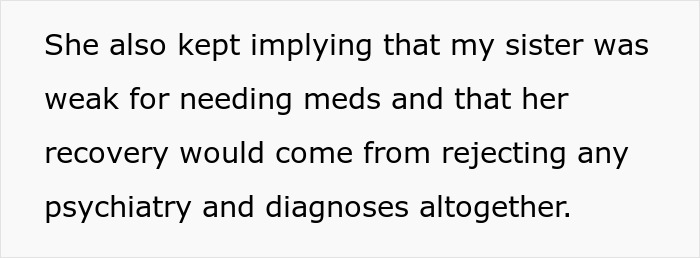 She also kept implying that my sister was weak for needing meds and that her recovery would come from rejecting any psychiatry and diagnoses altogether.